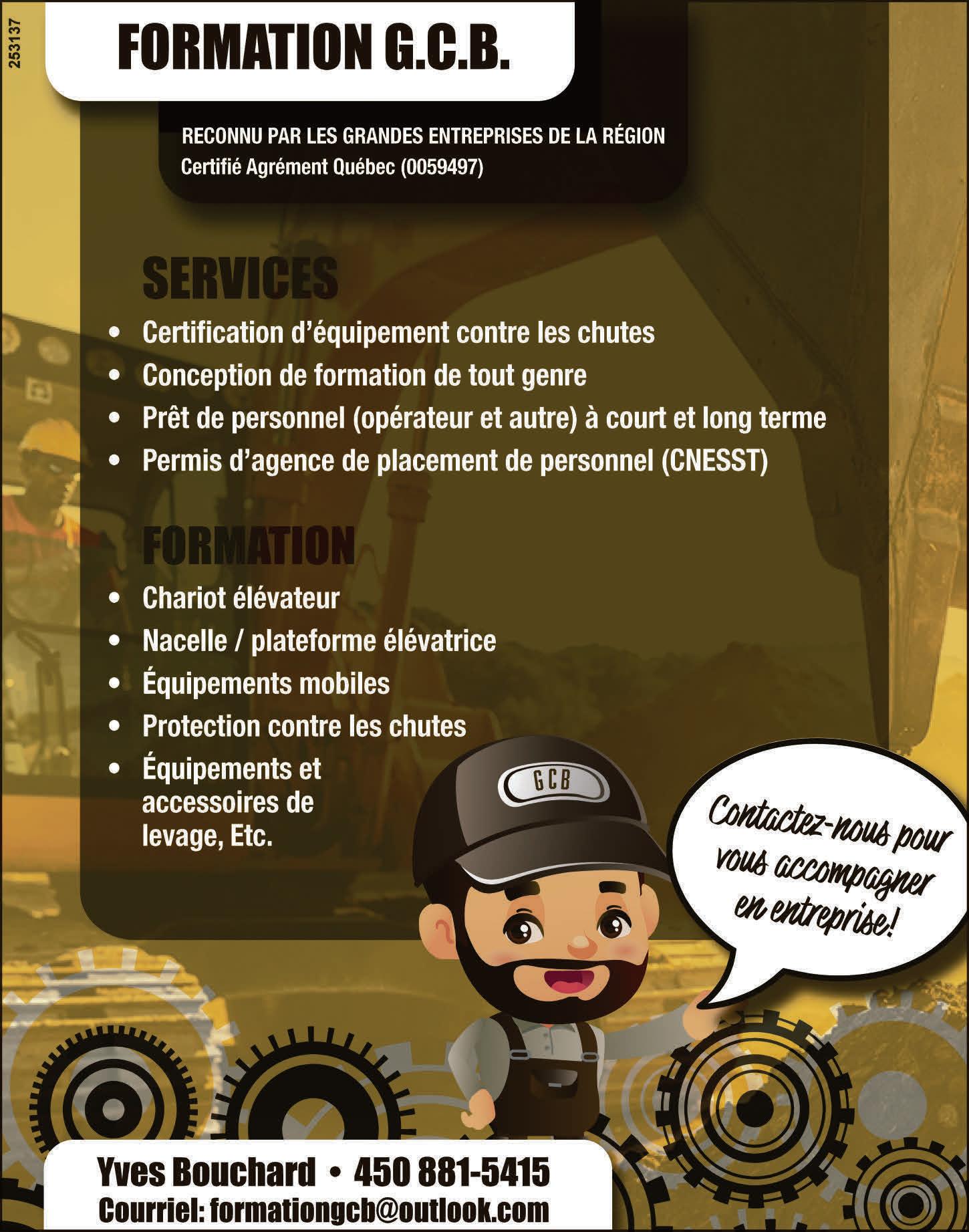 253137

FORMATION G.C.B.

RECONNU PAR LES GRANDES ENTREPRISES DE LA RÉGION
Certifié Agrément Québec (0059497)

SERVICES

• Certification d'équipement contre les chutes
• Conception de formation de tout genre
• Prêt de personnel (opérateur et autre) à court et long terme
• Permis d'agence de placement de personnel (CNESST)

FORMATION

• Chariot élévateur
• Nacelle / plateforme élévatrice
• Équipements mobiles
• Protection contre les chutes
• Équipements et accessoires de levage, Etc.

GCB

Contactez-nous pour vous accompagner en entreprise!

Yves Bouchard • 450 881-5415
Courriel: formationgcb@outlook.com